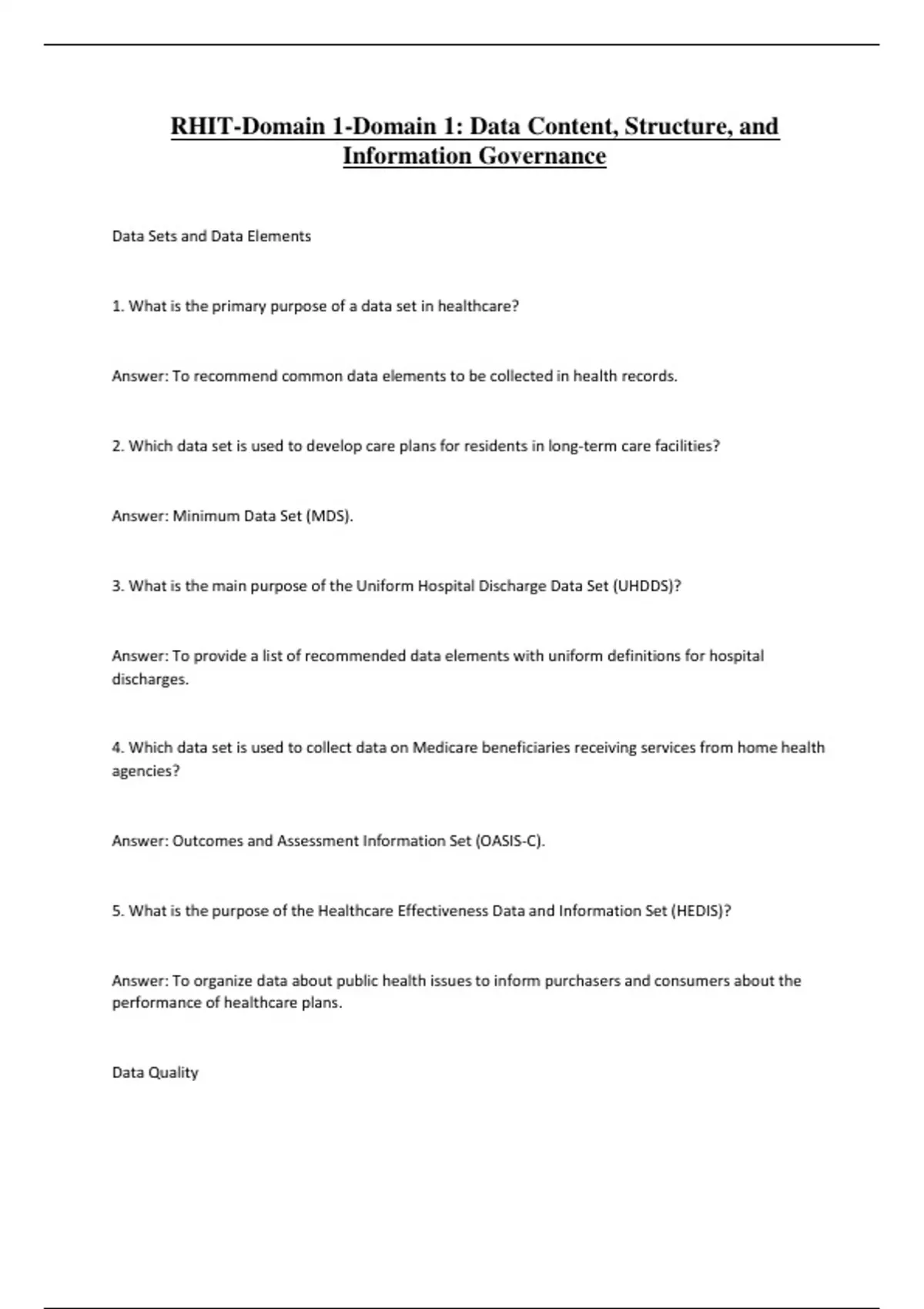 RHIT-Domain 1-Domain 1: Data Content, Structure, and Information Governance

Data Sets and Data Elements

1. What is the primary purpose of a data set in healthcare?

Answer: To recommend common data elements to be collected in health records.

2. Which data set is used to develop care plans for residents in long-term care facilities?

Answer: Minimum Data Set (MDS).

3. What is the main purpose of the Uniform Hospital Discharge Data Set (UHDDS)?

Answer: To provide a list of recommended data elements with uniform definitions for hospital discharges.

4. Which data set is used to collect data on Medicare beneficiaries receiving services from home health agencies?

Answer: Outcomes and Assessment Information Set (OASIS-C).

5. What is the purpose of the Healthcare Effectiveness Data and Information Set (HEDIS)?

Answer: To organize data about public health issues to inform purchasers and consumers about the performance of healthcare plans.

Data Quality